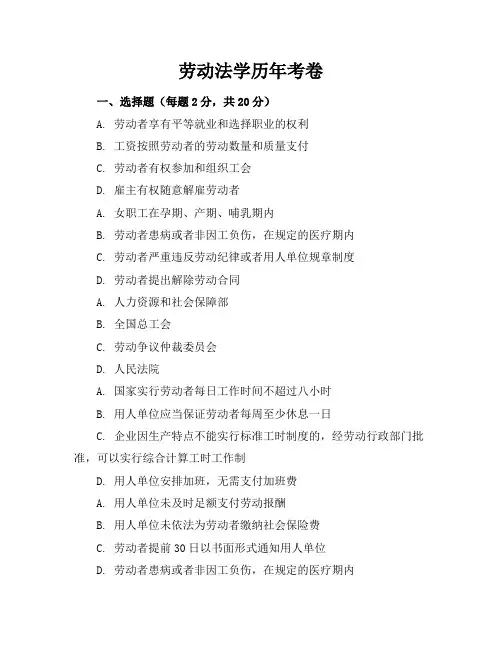 劳动法学历年考卷

一、选择题（每题 2 分，共 20 分）

A. 劳动者享有平等就业和选择职业的权利

B. 工资按照劳动者的劳动数量和质量支付

C. 劳动者有权参加和组织工会

D. 雇主有权随意解雇劳动者

A. 女职工在孕期、产期、哺乳期内

B. 劳动者患病或者非因工负伤，在规定的医疗期内

C. 劳动者严重违反劳动纪律或者用人单位规章制度

D. 劳动者提出解除劳动合同

A. 人力资源和社会保障部

B. 全国总工会

C. 劳动争议仲裁委员会

D. 人民法院

A. 国家实行劳动者每日工作时间不超过八小时

B. 用人单位应当保证劳动者每周至少休息一日

C. 企业因生产特点不能实行标准工时制度的，经劳动行政部门批准，可以实行综合计算工时工作制

D. 用人单位安排加班，无需支付加班费

A. 用人单位未及时足额支付劳动报酬

B. 用人单位未依法为劳动者缴纳社会保险费

C. 劳动者提前 30 日以书面形式通知用人单位

D. 劳动者患病或者非因工负伤，在规定的医疗期内